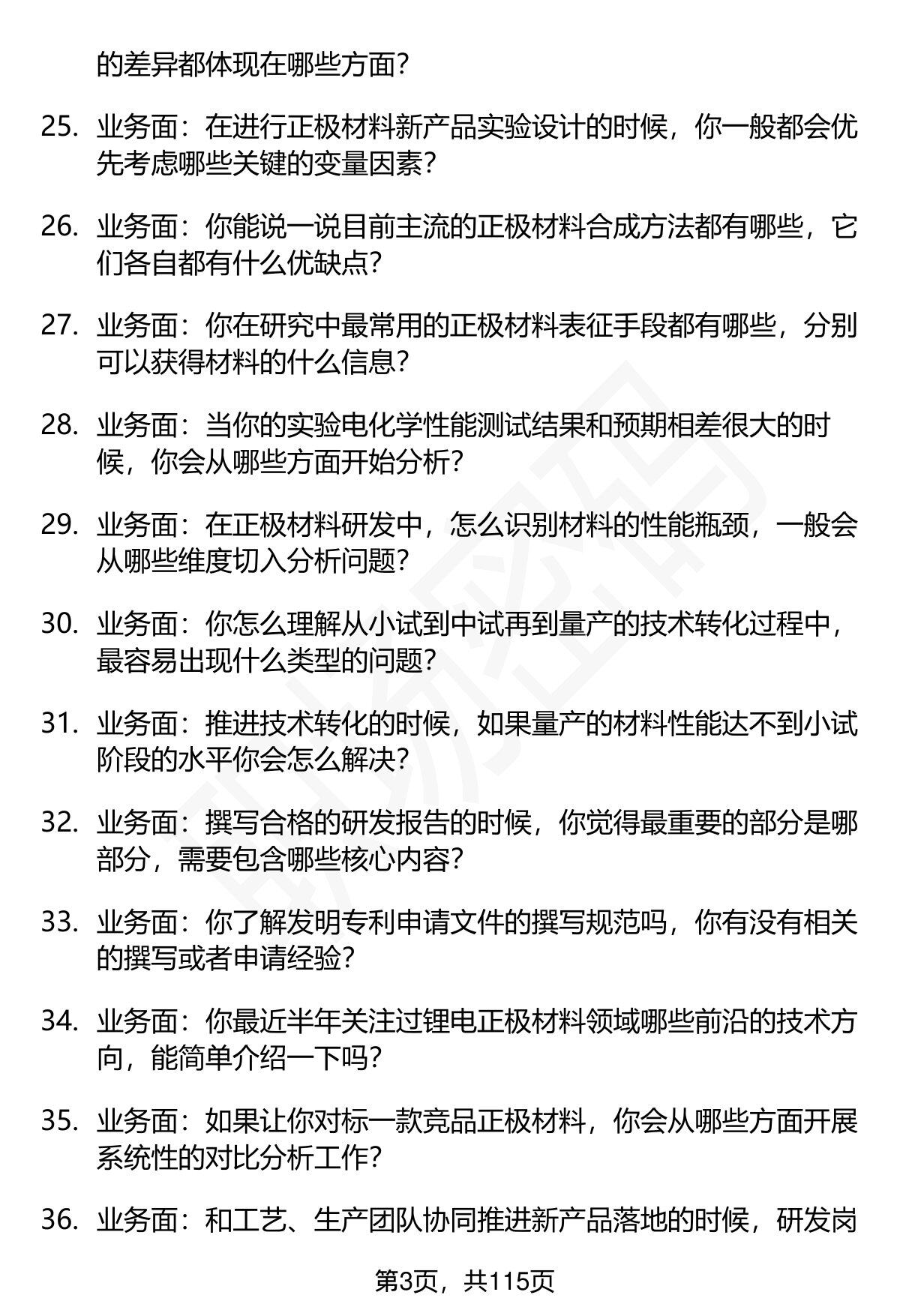 的差异都体现在哪些方面？

25. 业务面：在进行正极材料新产品实验设计的时候，你一般都会优先考虑哪些关键的变量因素？

26. 业务面：你能说一说目前主流的正极材料合成方法都有哪些，它们各自都有什么优缺点？

27. 业务面：你在研究中最常用的正极材料表征手段都有哪些，分别可以获得材料的什么信息？

28. 业务面：当你的实验电化学性能测试结果和预期相差很大的时候，你会从哪些方面开始分析？

29. 业务面：在正极材料研发中，怎么识别材料的性能瓶颈，一般会从哪些维度切入分析问题？

30. 业务面：你怎么理解从小试到中试再到量产的技术转化过程中，最容易出现什么类型的问题？

31. 业务面：推进技术转化的时候，如果量产的材料性能达不到小试阶段的水平你会怎么解决？

32. 业务面：撰写合格的研发报告的时候，你觉得最重要的部分是哪部分，需要包含哪些核心内容？

33. 业务面：你了解发明专利申请文件的撰写规范吗，你有没有相关的撰写或者申请经验？

34. 业务面：你最近半年关注过锂电正极材料领域哪些前沿的技术方向，能简单介绍一下吗？

35. 业务面：如果让你对标一款竞品正极材料，你会从哪些方面开展系统性的对比分析工作？

36. 业务面：和工艺、生产团队协同推进新产品落地的时候，研发岗

第3页，共115页